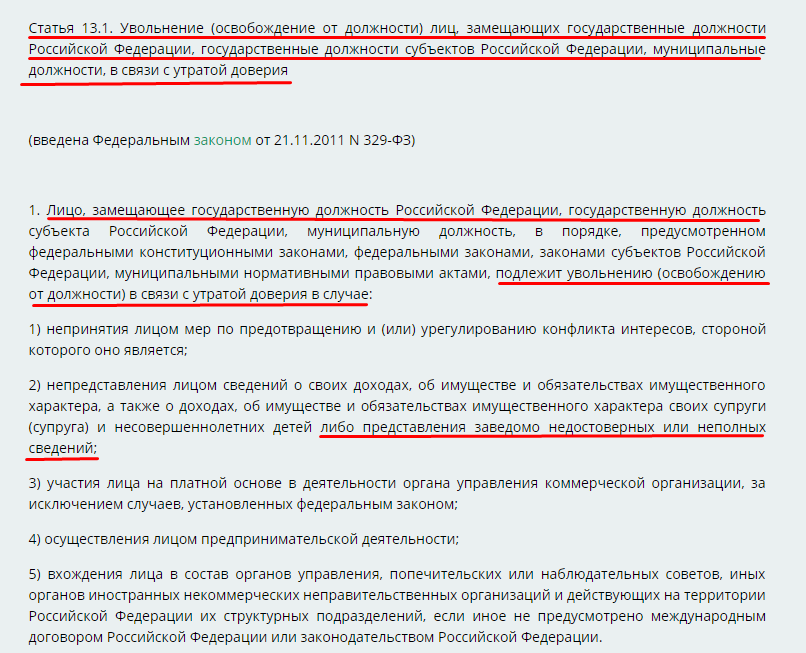 Статья 13.1. Увольнение (освобождение от должности) лиц, замещающих государственные должности Российской Федерации, государственные должности субъектов Российской Федерации, муниципальные должности, в связи с утратой доверия

(введена Федеральным законом от 21.11.2011 N 329-ФЗ)

1. Лицо, замещающее государственную должность Российской Федерации, государственную должность субъекта Российской Федерации, муниципальную должность, в порядке, предусмотренном федеральными конституционными законами, федеральными законами, законами субъектов Российской Федерации, муниципальными нормативными правовыми актами, подлежит увольнению (освобождению от должности) в связи с утратой доверия в случае:

1) непринятия лицом мер по предотвращению и (или) урегулированию конфликта интересов, стороной которого оно является;

2) непредставления лицом сведений о своих доходах, об имуществе и обязательствах имущественного характера, а также о доходах, об имуществе и обязательствах имущественного характера своих супруги (супруга) и несовершеннолетних детей либо представления заведомо недостоверных или неполных сведений;

3) участия лица на платной основе в деятельности органа управления коммерческой организации, за исключением случаев, установленных федеральным законом;

4) осуществления лицом предпринимательской деятельности;

5) вхождения лица в состав органов управления, попечительских или наблюдательных советов, иных органов иностранных некоммерческих неправительственных организаций и действующих на территории Российской Федерации их структурных подразделений, если иное не предусмотрено международным договором Российской Федерации или законодательством Российской Федерации.